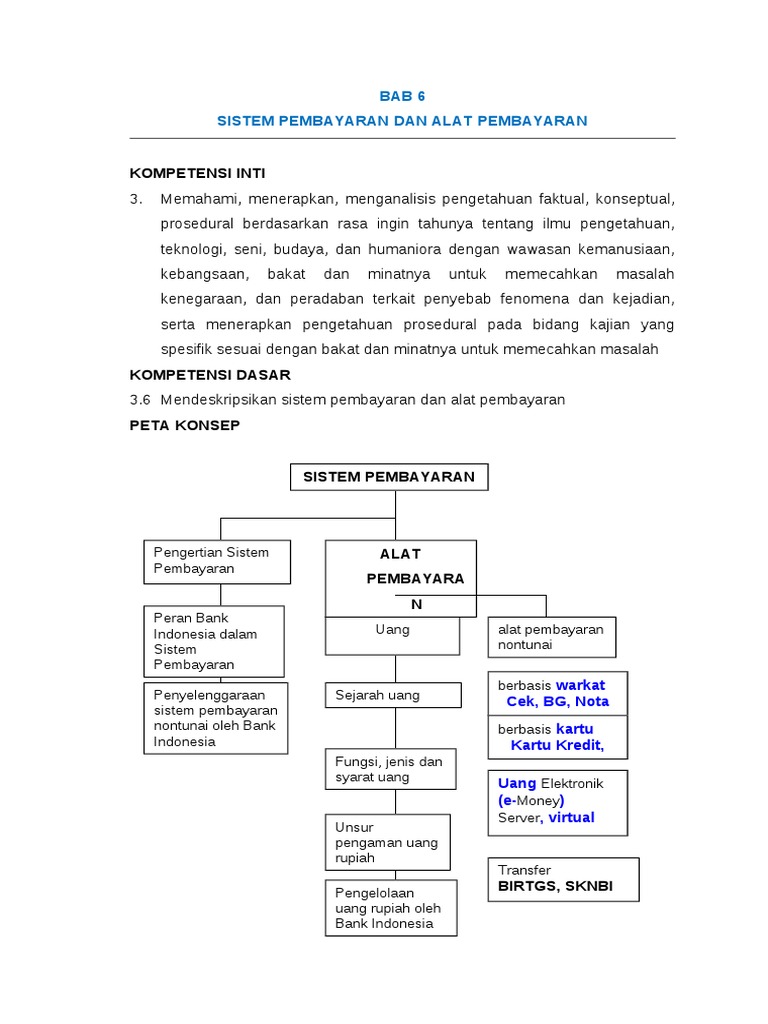 BAB 6

SISTEM PEMBAYARAN DAN ALAT PEMBAYARAN

KOMPETENSI INTI

3. Memahami, menerapkan, menganalisis pengetahuan faktual, konseptual, prosedural berdasarkan rasa ingin tahunya tentang ilmu pengetahuan, teknologi, seni, budaya, dan humaniora dengan wawasan kemanusiaan, kebangsaan, bakat dan minatnya untuk memecahkan masalah kenegaraan, dan peradaban terkait penyebab fenomena dan kejadian, serta menerapkan pengetahuan prosedural pada bidang kajian yang spesifik sesuai dengan bakat dan minatnya untuk memecahkan masalah

KOMPETENSI DASAR

3.6 Mendeskripsikan sistem pembayaran dan alat pembayaran

PETA KONSEP

SISTEM PEMBAYARAN

Pengertian Sistem Pembayaran

Peran Bank Indonesia dalam Sistem Pembayaran

Penyelenggaraan sistem pembayaran nontunai oleh Bank Indonesia

ALAT PEMBAYARAN

Uang

Sejarah uang

Fungsi, jenis dan syarat uang

Unsur pengaman uang rupiah

Pengelolaan uang rupiah oleh Bank Indonesia

alat pembayaran nontunai

berbasis warkat Cek, BG, Nota

berbasis kartu Kartu Kredit,

Uang Elektronik (e-Money) Server, virtual

Transfer BIRTGS, SKNBI